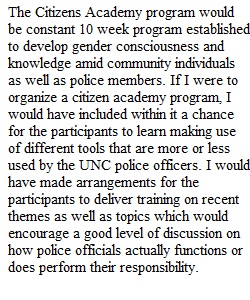 The Citizens Academy program would be constant 10 week program established to develop gender consciousness and knowledge amid community individuals as well as police members. If I were to organize a citizen academy program, I would have included within it a chance for the participants to learn making use of different tools that are more or less used by the UNC police officers. I would have made arrangements for the participants to deliver training on recent themes as well as topics which would encourage a good level of discussion on how police officials actually functions or does perform their responsibility.